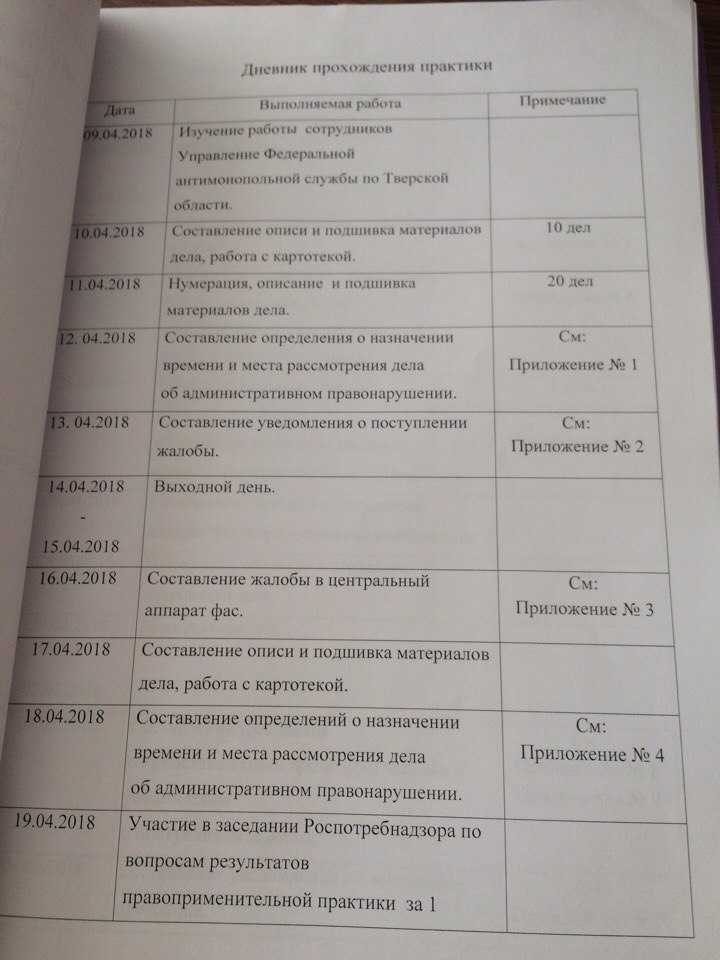 Дневник прохождения практики

| Дата | Выполняемая работа | Примечание |
|---|---|---|
| 09.04.2018 | Изучение работы сотрудников Управление Федеральной антимонопольной службы по Тверской области. | |
| 10.04.2018 | Составление описи и подшивка материалов дела, работа с картотекой. | 10 дел |
| 11.04.2018 | Нумерация, описание и подшивка материалов дела. | 20 дел |
| 12. 04.2018 | Составление определения о назначении времени и места рассмотрения дела об административном правонарушении. | См: Приложение № 1 |
| 13. 04.2018 | Составление уведомления о поступлении жалобы. | См: Приложение № 2 |
| 14.04.2018 - 15.04.2018 | Выходной день. | |
| 16.04.2018 | Составление жалобы в центральный аппарат фас. | См: Приложение № 3 |
| 17.04.2018 | Составление описи и подшивка материалов дела, работа с картотекой. | |
| 18.04.2018 | Составление определений о назначении времени и места рассмотрения дела об административном правонарушении. | См: Приложение № 4 |
| 19.04.2018 | Участие в заседании Роспотребнадзора по вопросам результатов правоприменительной практики за 1 | |